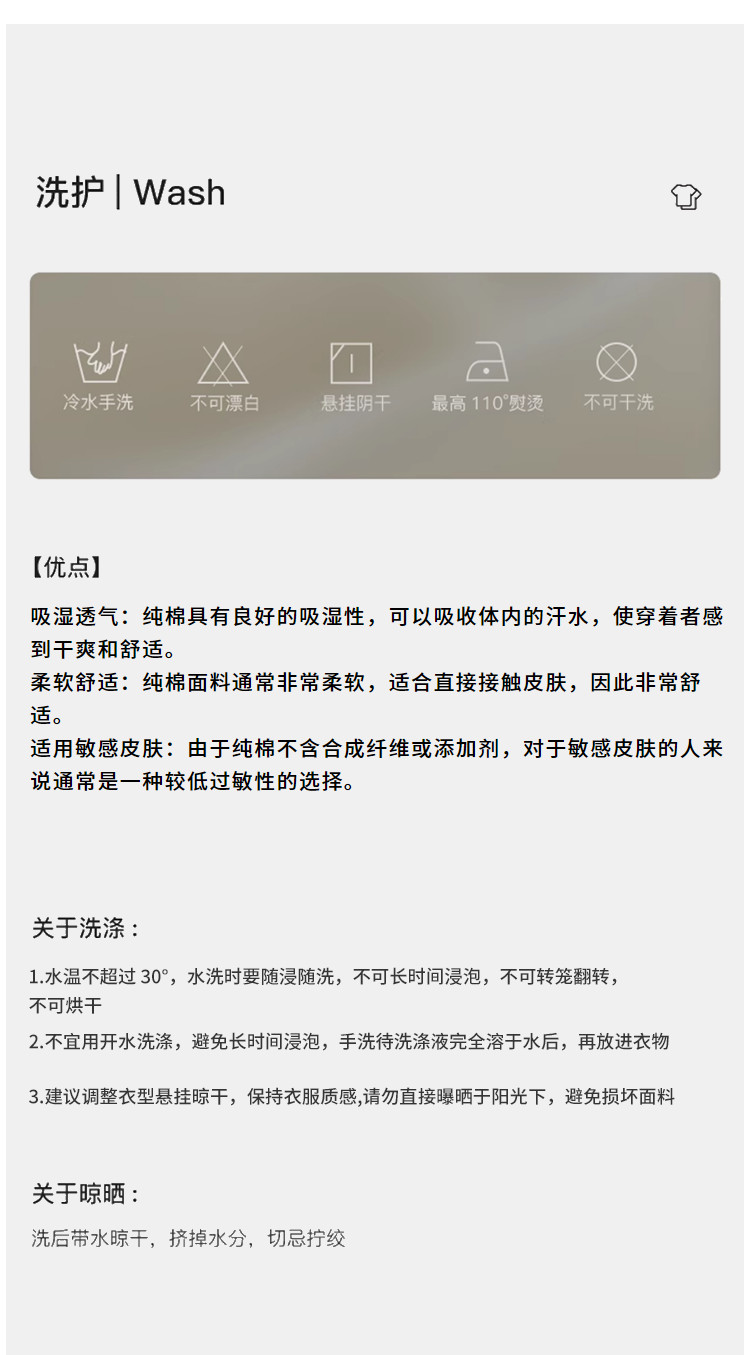 洗护 | Wash

冷水手洗

不可漂白

悬挂阴干

最高110°熨烫

不可干洗

【优点】

吸湿透气：纯棉具有良好的吸湿性，可以吸收体内的汗水，使穿着者感到干爽和舒适。
柔软舒适：纯棉面料通常非常柔软，适合直接接触皮肤，因此非常舒适。
适用敏感皮肤：由于纯棉不含合成纤维或添加剂，对于敏感皮肤的人来说通常是一种较低过敏性的选择。

关于洗涤：

1.水温不超过30°，水洗时要随浸随洗，不可长时间浸泡，不可转笼翻转，不可烘干

2.不宜用开水洗涤，避免长时间浸泡，手洗待洗涤液完全溶于水后，再放进衣物

3.建议调整衣型悬挂晾干，保持衣服质感,请勿直接曝晒于阳光下，避免损坏面料

关于晾晒：

洗后带水晾干，挤掉水分，切忌拧绞